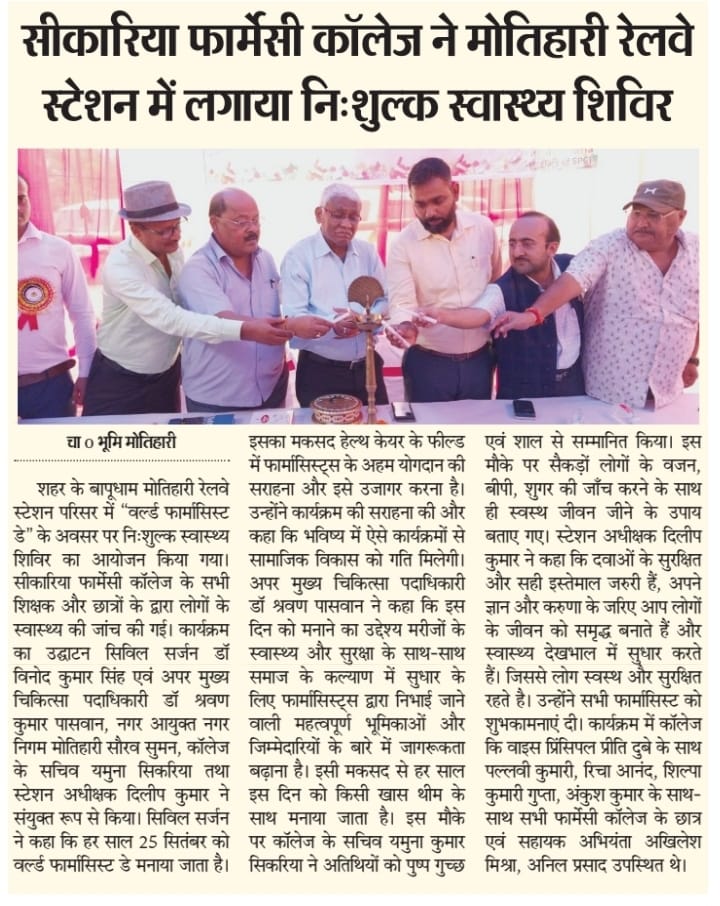 सीकारिया फार्मेसी कॉलेज ने मोतिहारी रेलवे स्टेशन में लगाया निःशुल्क स्वास्थ्य शिविर

चा ० भूमि मोतिहारी

शहर के बापूधाम मोतिहारी रेलवे स्टेशन परिसर में "वर्ल्ड फार्मासिस्ट डे" के अवसर पर निःशुल्क स्वास्थ्य शिविर का आयोजन किया गया। सीकारिया फार्मेसी कॉलेज के सभी शिक्षक और छात्रों के द्वारा लोगों के स्वास्थ्य की जांच की गई। कार्यक्रम का उद्घाटन सिविल सर्जन डॉ विनोद कुमार सिंह एवं अपर मुख्य चिकित्सा पदाधिकारी डॉ श्रवण कुमार पासवान, नगर आयुक्त नगर निगम मोतिहारी सौरव सुमन, कॉलेज के सचिव यमुना सिकरिया तथा स्टेशन अधीक्षक दिलीप कुमार ने संयुक्त रूप से किया। सिविल सर्जन ने कहा कि हर साल 25 सितंबर को वर्ल्ड फार्मासिस्ट डे मनाया जाता है। इसका मकसद हेल्थ केयर के फील्ड में फार्मासिस्ट्स के अहम योगदान की सराहना और इसे उजागर करना है। उन्होंने कार्यक्रम की सराहना की और कहा कि भविष्य में ऐसे कार्यक्रमों से सामाजिक विकास को गति मिलेगी। अपर मुख्य चिकित्सा पदाधिकारी डॉ श्रवण पासवान ने कहा कि इस दिन को मनाने का उद्देश्य मरीजों के स्वास्थ्य और सुरक्षा के साथ-साथ समाज के कल्याण में सुधार के लिए फार्मासिस्ट्स द्वारा निभाई जाने वाली महत्वपूर्ण भूमिकाओं और जिम्मेदारियों के बारे में जागरूकता बढ़ाना है। इसी मकसद से हर साल इस दिन को किसी खास थीम के साथ मनाया जाता है। इस मौके पर कॉलेज के सचिव यमुना कुमार सिकरिया ने अतिथियों को पुष्प गुच्छ एवं शाल से सम्मानित किया। इस मौके पर सैकड़ों लोगों के वजन, बीपी, शुगर की जाँच करने के साथ ही स्वस्थ जीवन जीने के उपाय बताए गए। स्टेशन अधीक्षक दिलीप कुमार ने कहा कि दवाओं के सुरक्षित और सही इस्तेमाल जरुरी हैं, अपने ज्ञान और करुणा के जरिए आप लोगों के जीवन को समृद्ध बनाते हैं और स्वास्थ्य देखभाल में सुधार करते हैं। जिससे लोग स्वस्थ और सुरक्षित रहते है। उन्होंने सभी फार्मासिस्ट को शुभकामनाएं दी। कार्यक्रम में कॉलेज कि वाइस प्रिंसिपल प्रीति दुबे के साथ पल्लवी कुमारी, रिचा आनंद, शिल्पा कुमारी गुप्ता, अंकुश कुमार के साथ-साथ सभी फार्मेसी कॉलेज के छात्र एवं सहायक अभियंता अखिलेश मिश्रा, अनिल प्रसाद उपस्थित थे।